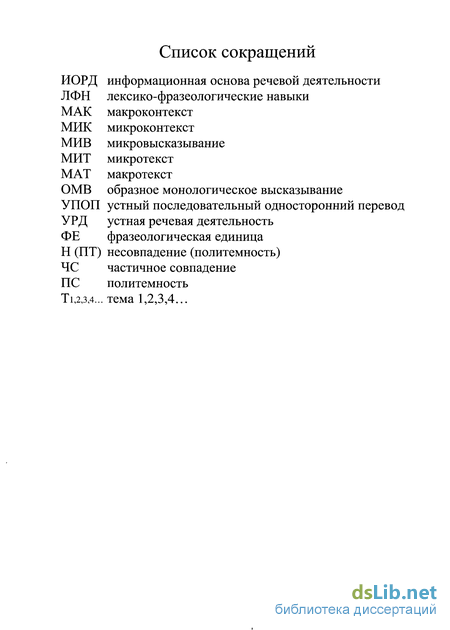 Список сокращений

ИОРД информационная основа речевой деятельности
ЛФН лексико-фразеологические навыки
МАК макроконтекст
МИК микроконтекст
МИВ микровысказывание
МИТ микротекст
МАТ макротекст
ОМВ образное монологическое высказывание
УПОП устный последовательный односторонний перевод
УРД устная речевая деятельность
ФЕ фразеологическая единица
Н (ПТ) несовпадение (политемность)
ЧС частичное совпадение
ПС политемность
$Т_{1,2,3,4...}$ тема 1,2,3,4…

dsLib.net
библиотека диссертаций